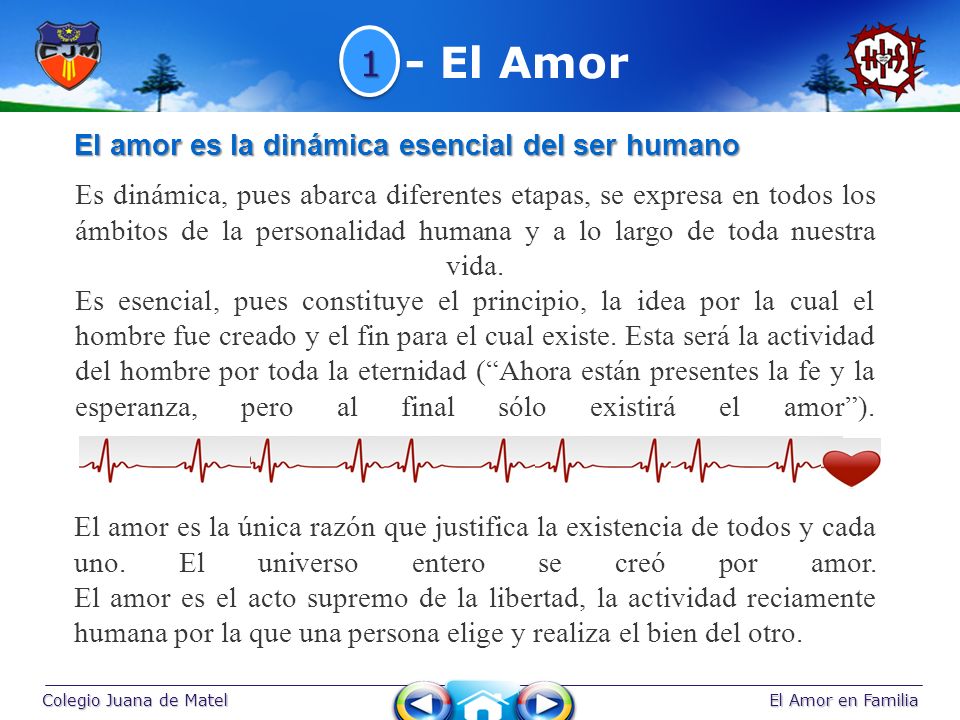 CJM

1 - El Amor

El amor es la dinámica esencial del ser humano

Es dinámica, pues abarca diferentes etapas, se expresa en todos los ámbitos de la personalidad humana y a lo largo de toda nuestra vida.
Es esencial, pues constituye el principio, la idea por la cual el hombre fue creado y el fin para el cual existe. Esta será la actividad del hombre por toda la eternidad (“Ahora están presentes la fe y la esperanza, pero al final sólo existirá el amor”).

El amor es la única razón que justifica la existencia de todos y cada uno. El universo entero se creó por amor.
El amor es el acto supremo de la libertad, la actividad reciamente humana por la que una persona elige y realiza el bien del otro.

Colegio Juana de Matel

El Amor en Familia